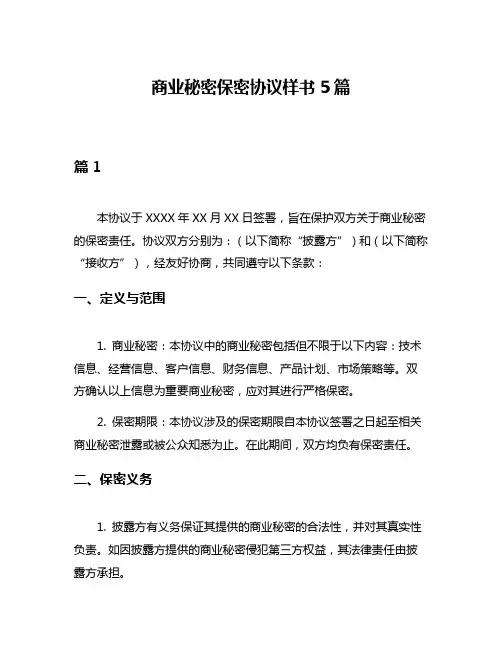 商业秘密保密协议样书 5 篇

篇 1

本协议于 XXXX 年 XX 月 XX 日签署，旨在保护双方关于商业秘密的保密责任。协议双方分别为：（以下简称“披露方”）和（以下简称“接收方”），经友好协商，共同遵守以下条款：

一、定义与范围

1. 商业秘密：本协议中的商业秘密包括但不限于以下内容：技术信息、经营信息、客户信息、财务信息、产品计划、市场策略等。双方确认以上信息为重要商业秘密，应对其进行严格保密。

2. 保密期限：本协议涉及的保密期限自本协议签署之日起至相关商业秘密泄露或被公众知悉为止。在此期间，双方均负有保密责任。

二、保密义务

1. 披露方有义务保证其提供的商业秘密的合法性，并对其真实性负责。如因披露方提供的商业秘密侵犯第三方权益，其法律责任由披露方承担。